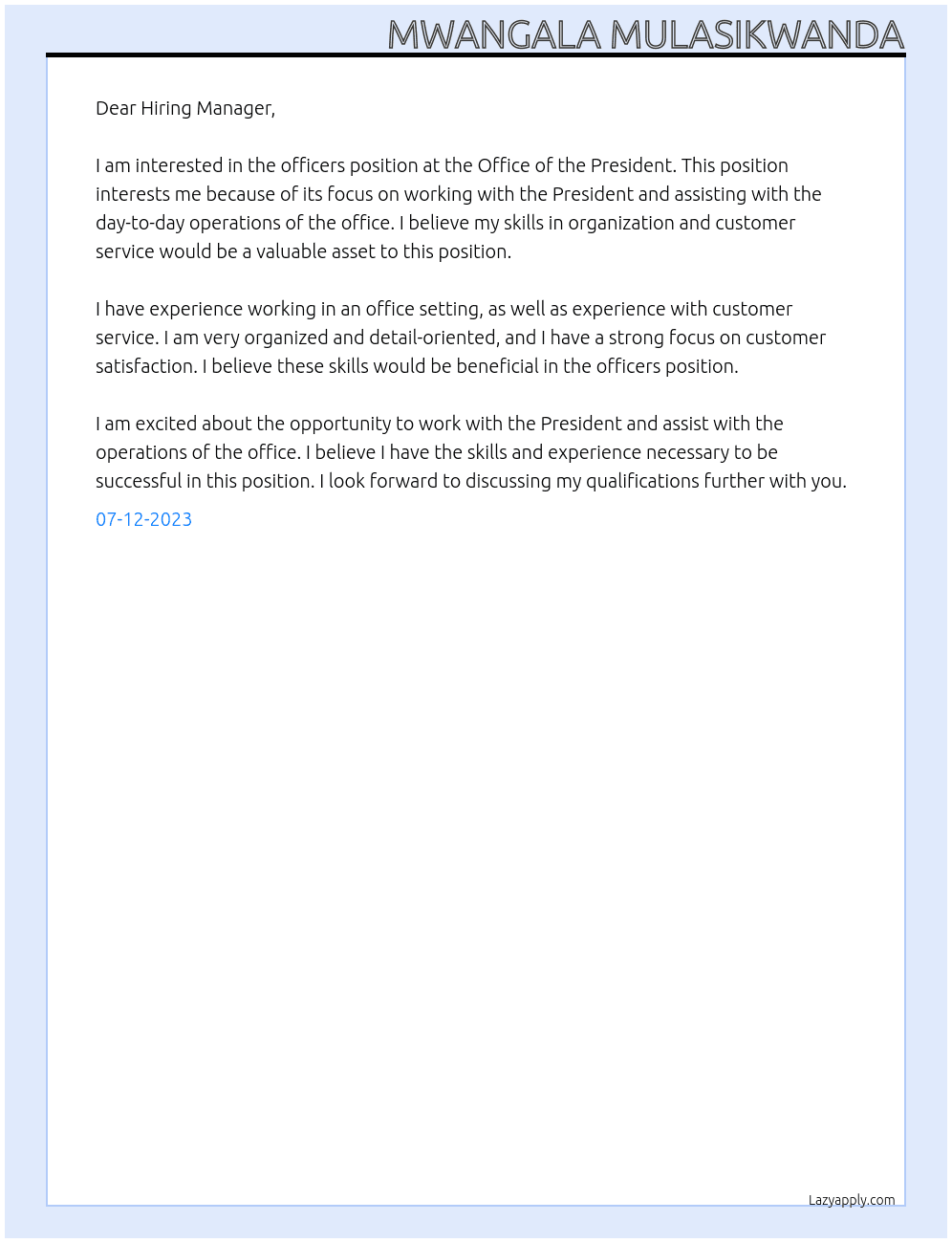 MWANGALA MULASIKWANDA

Dear Hiring Manager,

I am interested in the officers position at the Office of the President. This position interests me because of its focus on working with the President and assisting with the day-to-day operations of the office. I believe my skills in organization and customer service would be a valuable asset to this position.

I have experience working in an office setting, as well as experience with customer service. I am very organized and detail-oriented, and I have a strong focus on customer satisfaction. I believe these skills would be beneficial in the officers position.

I am excited about the opportunity to work with the President and assist with the operations of the office. I believe I have the skills and experience necessary to be successful in this position. I look forward to discussing my qualifications further with you.

07-12-2023

Lazyapply.com